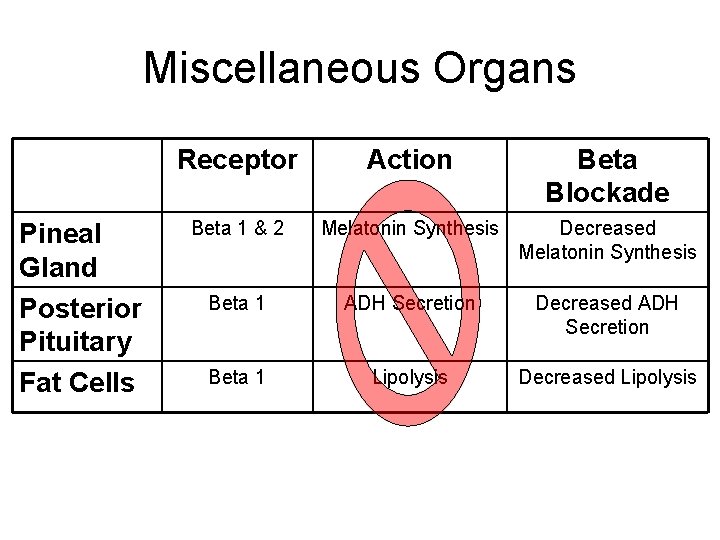 Miscellaneous Organs

| | Receptor | Action | Beta Blockade |
|---|---|---|---|
| Pineal Gland | Beta 1 & 2 | Melatonin Synthesis | Decreased Melatonin Synthesis |
| Posterior Pituitary | Beta 1 | ADH Secretion | Decreased ADH Secretion |
| Fat Cells | Beta 1 | Lipolysis | Decreased Lipolysis |